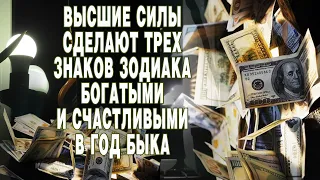 ВЫСШИЕ СИЛЫ СДЕЛАЮТ ТРЕХ ЗНАКОВ ЗОДИАКА БОГАТЫМИ И СЧАСТЛИВЫМИ В ГОД БЫКА